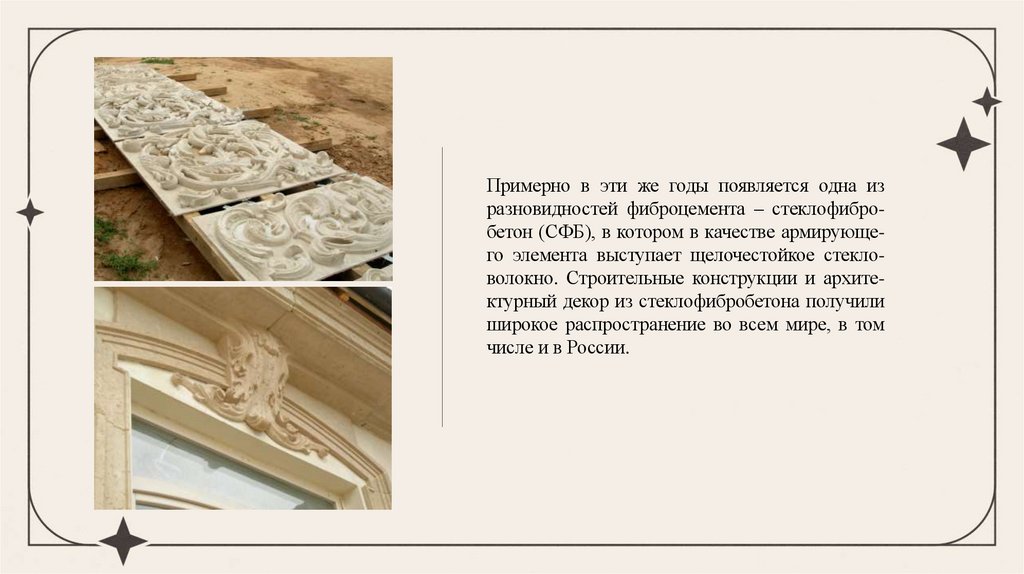 Примерно в эти же годы появляется одна из разновидностей фиброцемента – стеклофибробетон (СФБ), в котором в качестве армирующего элемента выступает щелочестойкое стекловолокно. Строительные конструкции и архитектурный декор из стеклофибробетона получили широкое распространение во всем мире, в том числе и в России.